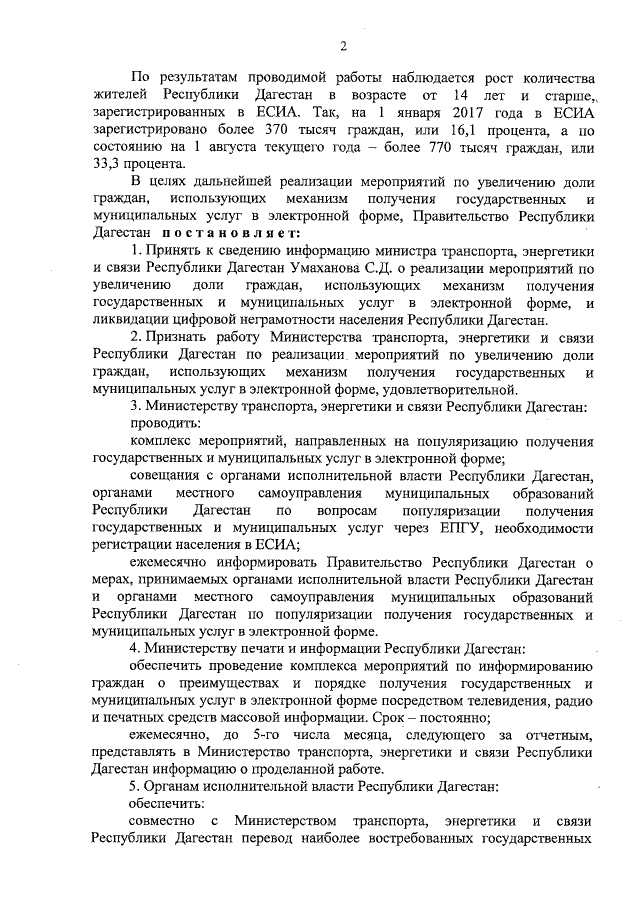 2

По результатам проводимой работы наблюдается рост количества жителей Республики Дагестан в возрасте от 14 лет и старше, зарегистрированных в ЕСИА. Так, на 1 января 2017 года в ЕСИА зарегистрировано более 370 тысяч граждан, или 16,1 процента, а по состоянию на 1 августа текущего года – более 770 тысяч граждан, или 33,3 процента.

В целях дальнейшей реализации мероприятий по увеличению доли граждан, использующих механизм получения государственных и муниципальных услуг в электронной форме, Правительство Республики Дагестан постановляет:

1. Принять к сведению информацию министра транспорта, энергетики и связи Республики Дагестан Умаханова С.Д. о реализации мероприятий по увеличению доли граждан, использующих механизм получения государственных и муниципальных услуг в электронной форме, и ликвидации цифровой неграмотности населения Республики Дагестан.

2. Признать работу Министерства транспорта, энергетики и связи Республики Дагестан по реализации мероприятий по увеличению доли граждан, использующих механизм получения государственных и муниципальных услуг в электронной форме, удовлетворительной.

3. Министерству транспорта, энергетики и связи Республики Дагестан:

проводить:

комплекс мероприятий, направленных на популяризацию получения государственных и муниципальных услуг в электронной форме;

совещания с органами исполнительной власти Республики Дагестан, органами местного самоуправления муниципальных образований Республики Дагестан по вопросам популяризации получения государственных и муниципальных услуг через ЕПГУ, необходимости регистрации населения в ЕСИА;

ежемесячно информировать Правительство Республики Дагестан о мерах, принимаемых органами исполнительной власти Республики Дагестан и органами местного самоуправления муниципальных образований Республики Дагестан по популяризации получения государственных и муниципальных услуг в электронной форме.

4. Министерству печати и информации Республики Дагестан:

обеспечить проведение комплекса мероприятий по информированию граждан о преимуществах и порядке получения государственных и муниципальных услуг в электронной форме посредством телевидения, радио и печатных средств массовой информации. Срок – постоянно;

ежемесячно, до 5-го числа месяца, следующего за отчетным, представлять в Министерство транспорта, энергетики и связи Республики Дагестан информацию о проделанной работе.

5. Органам исполнительной власти Республики Дагестан:

обеспечить:

совместно с Министерством транспорта, энергетики и связи Республики Дагестан перевод наиболее востребованных государственных